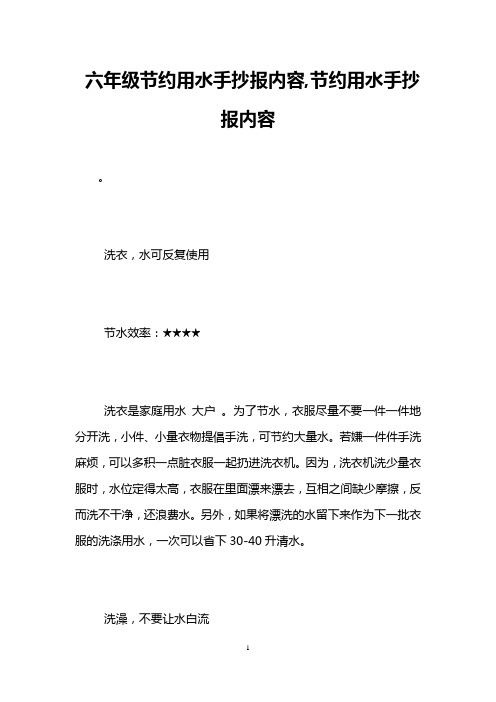 六年级节约用水手抄报内容,节约用水手抄报内容

。

洗衣，水可反复使用

节水效率：★★★★

洗衣是家庭用水 大户 。为了节水，衣服尽量不要一件一件地分开洗，小件、小量衣物提倡手洗，可节约大量水。若嫌一件件手洗麻烦，可以多积一点脏衣服一起扔进洗衣机。因为，洗衣机洗少量衣服时，水位定得太高，衣服在里面漂来漂去，互相之间缺少摩擦，反而洗不干净，还浪费水。另外，如果将漂洗的水留下来作为下一批衣服的洗涤用水，一次可以省下 30-40 升清水。

洗澡，不要让水白流

1